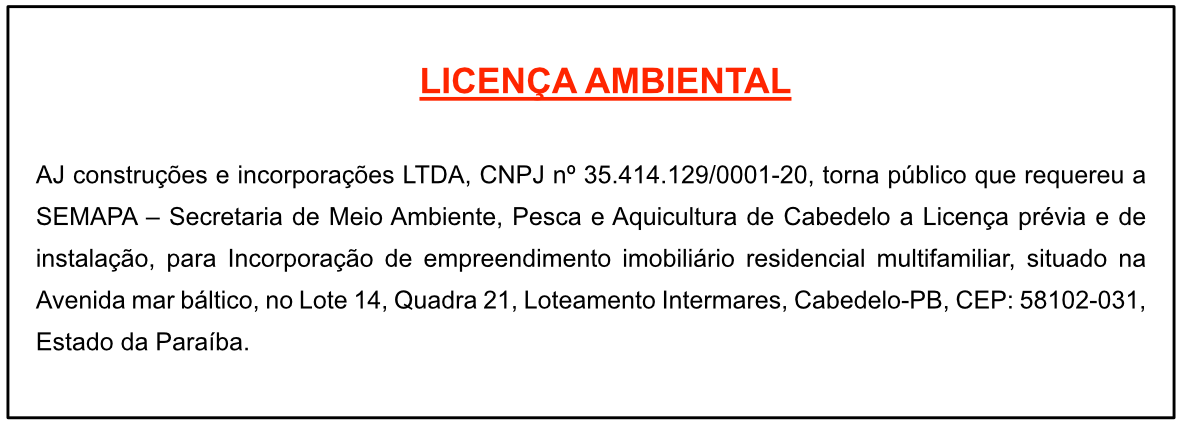 LICENÇA AMBIENTAL

AJ construções e incorporações LTDA, CNPJ nº 35.414.129/0001-20, torna público que requereu a SEMAPA – Secretaria de Meio Ambiente, Pesca e Aquicultura de Cabedelo a Licença prévia e de instalação, para Incorporação de empreendimento imobiliário residencial multifamiliar, situado na Avenida mar báltico, no Lote 14, Quadra 21, Loteamento Intermares, Cabedelo-PB, CEP: 58102-031, Estado da Paraíba.